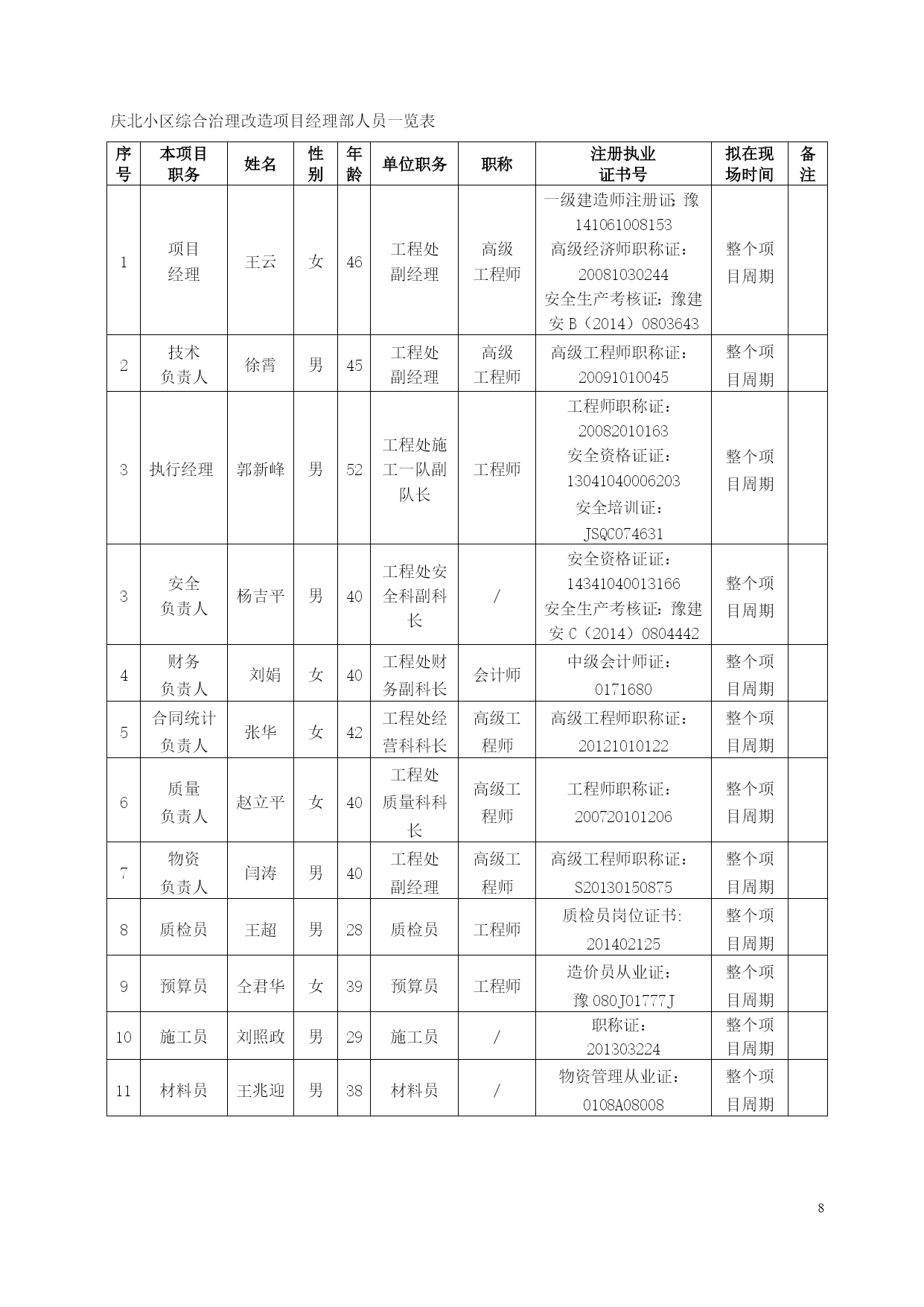 庆北小区综合治理改造项目经理部人员一览表

| 序号 | 本项目职务 | 姓名 | 性别 | 年龄 | 单位职务 | 职称 | 注册执业证书号 | 拟在现场时间 | 备注 |
|---|---|---|---|---|---|---|---|---|---|
| 1 | 项目经理 | 王云 | 女 | 46 | 工程处副经理 | 高级工程师 | 一级建造师注册证：豫141061008153 高级经济师职称证：20081030244 安全生产考核证：豫建安B（2014）0803643 | 整个项目周期 | |
| 2 | 技术负责人 | 徐霄 | 男 | 45 | 工程处副经理 | 高级工程师 | 高级工程师职称证：20091010045 | 整个项目周期 | |
| 3 | 执行经理 | 郭新峰 | 男 | 52 | 工程处施工一队副队长 | 工程师 | 工程师职称证：20082010163 安全资格证证：13041040006203 安全培训证：JSQC074631 | 整个项目周期 | |
| 3 | 安全负责人 | 杨吉平 | 男 | 40 | 工程处安全科副科长 | / | 安全资格证证：14341040013166 安全生产考核证：豫建安C（2014）0804442 | 整个项目周期 | |
| 4 | 财务负责人 | 刘娟 | 女 | 40 | 工程处财务副科长 | 会计师 | 中级会计师证：0171680 | 整个项目周期 | |
| 5 | 合同统计负责人 | 张华 | 女 | 42 | 工程处经营科科长 | 高级工程师 | 高级工程师职称证：20121010122 | 整个项目周期 | |
| 6 | 质量负责人 | 赵立平 | 女 | 40 | 工程处质量科科长 | 高级工程师 | 工程师职称证：200720101206 | 整个项目周期 | |
| 7 | 物资负责人 | 闫涛 | 男 | 40 | 工程处副经理 | 高级工程师 | 高级工程师职称证：S20130150875 | 整个项目周期 | |
| 8 | 质检员 | 王超 | 男 | 28 | 质检员 | 工程师 | 质检员岗位证书:201402125 | 整个项目周期 | |
| 9 | 预算员 | 仝君华 | 女 | 39 | 预算员 | 工程师 | 造价员从业证：豫080J01777J | 整个项目周期 | |
| 10 | 施工员 | 刘照政 | 男 | 29 | 施工员 | / | 职称证：201303224 | 整个项目周期 | |
| 11 | 材料员 | 王兆迎 | 男 | 38 | 材料员 | / | 物资管理从业证：0108A08008 | 整个项目周期 | |

8